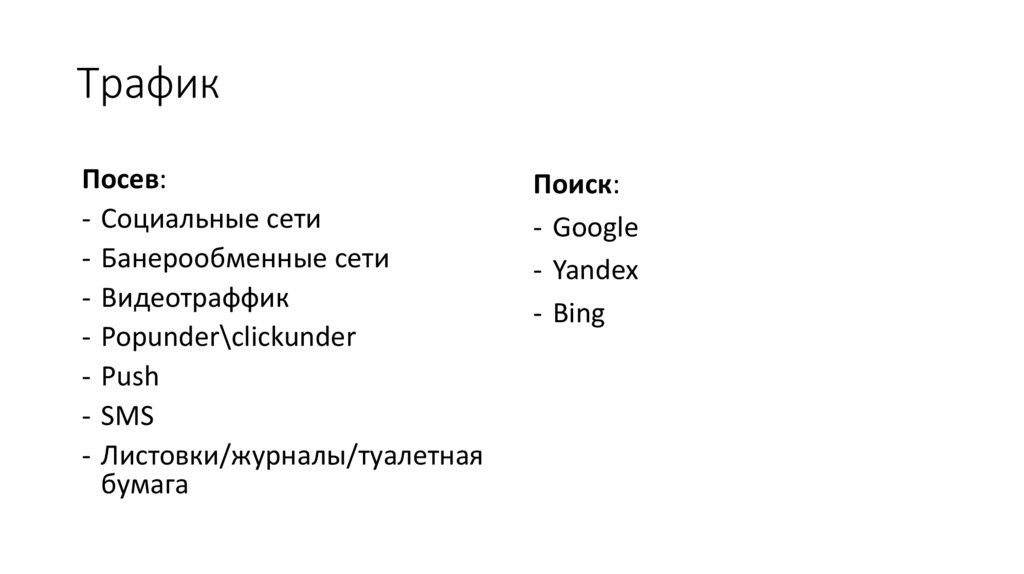 Трафик

Посев:
- Социальные сети
- Банерообменные сети
- Видеотраффик
- Popunder\clickunder
- Push
- SMS
- Листовки/журналы/туалетная бумага

Поиск:
- Google
- Yandex
- Bing